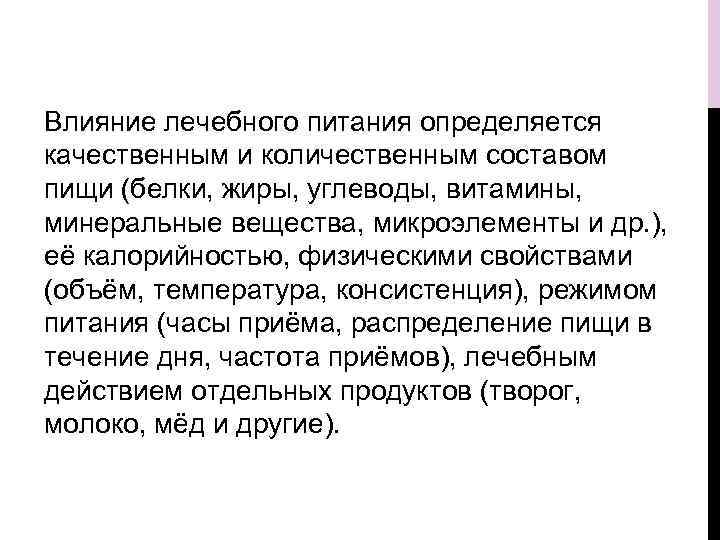 Влияние лечебного питания определяется качественным и количественным составом пищи (белки, жиры, углеводы, витамины, минеральные вещества, микроэлементы и др.), её калорийностью, физическими свойствами (объём, температура, консистенция), режимом питания (часы приёма, распределение пищи в течение дня, частота приёмов), лечебным действием отдельных продуктов (творог, молоко, мёд и другие).